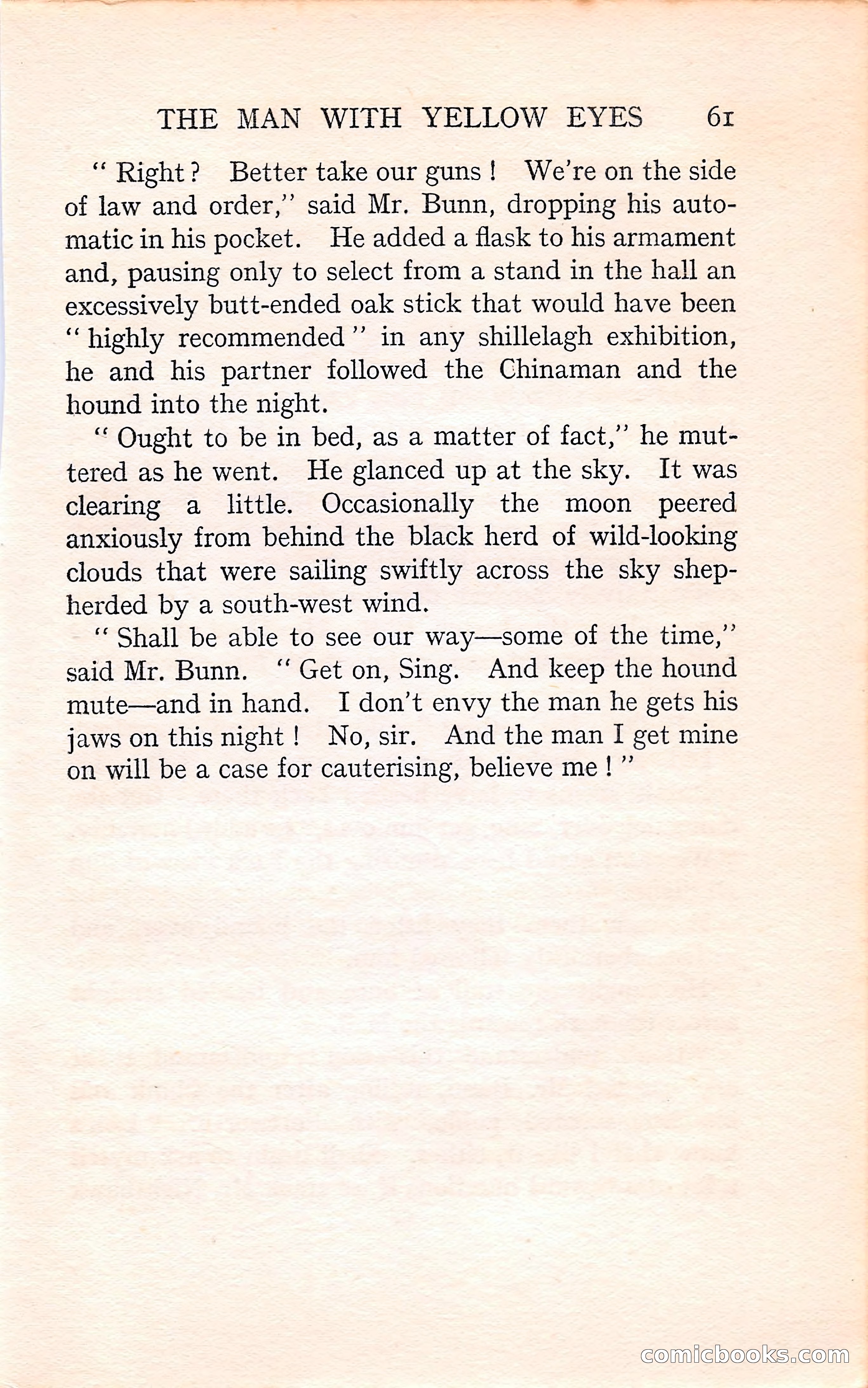 THE MAN WITH YELLOW EYES 61

" Right ? Better take our guns ! We're on the side of law and order," said Mr. Bunn, dropping his automatic in his pocket. He added a flask to his armament and, pausing only to select from a stand in the hall an excessively butt-ended oak stick that would have been " highly recommended " in any shillelagh exhibition, he and his partner followed the Chinaman and the hound into the night.

" Ought to be in bed, as a matter of fact," he muttered as he went. He glanced up at the sky. It was clearing a little. Occasionally the moon peered anxiously from behind the black herd of wild-looking clouds that were sailing swiftly across the sky shepherded by a south-west wind.

" Shall be able to see our way—some of the time," said Mr. Bunn. " Get on, Sing. And keep the hound mute—and in hand. I don't envy the man he gets his jaws on this night ! No, sir. And the man I get mine on will be a case for cauterising, believe me ! "

comicbooks.com